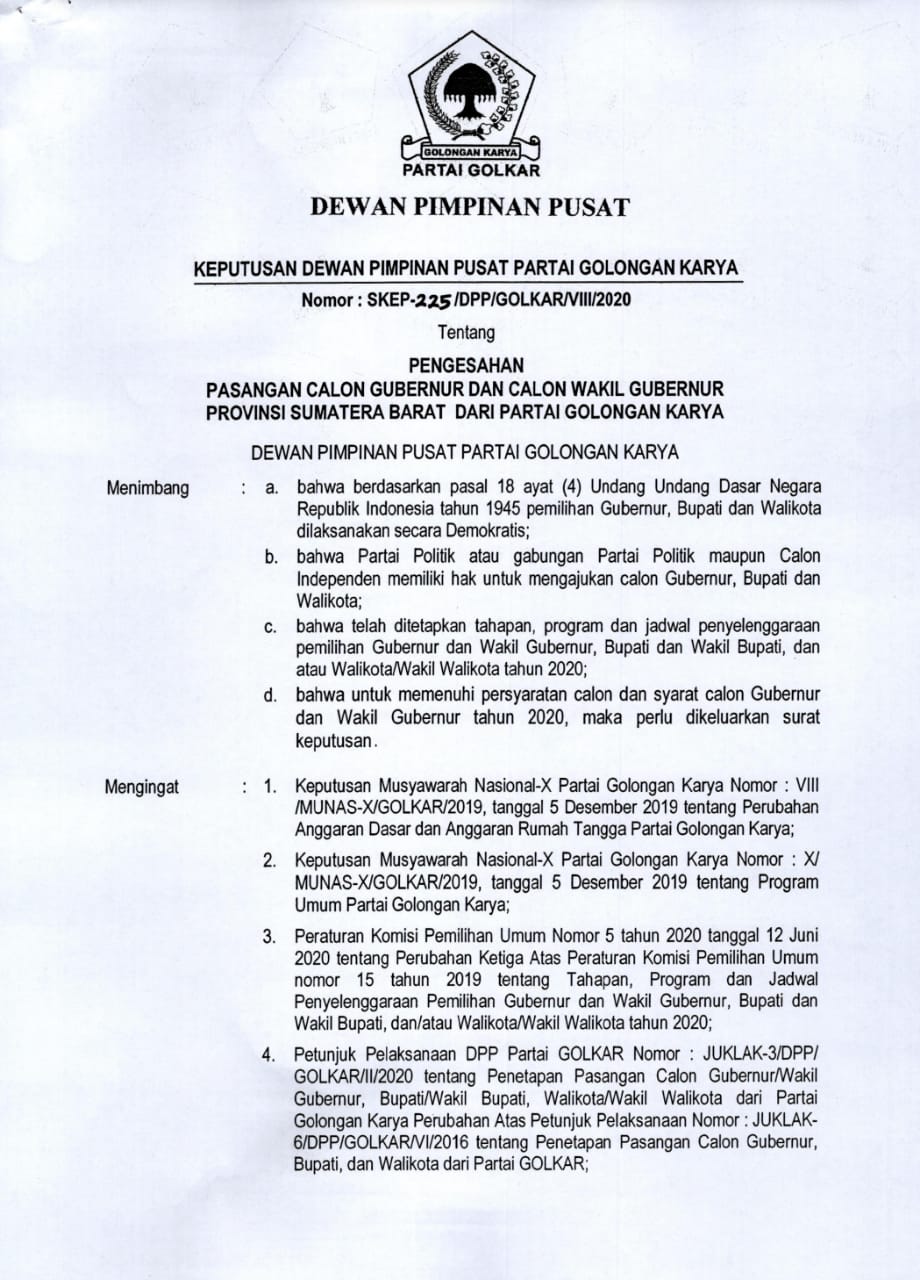 GOLONGAN KARYA
PARTAI GOLKAR

DEWAN PIMPINAN PUSAT

KEPUTUSAN DEWAN PIMPINAN PUSAT PARTAI GOLONGAN KARYA

Nomor : SKEP-225/DPP/GOLKAR/VIII/2020

Tentang

PENGESAHAN
PASANGAN CALON GUBERNUR DAN CALON WAKIL GUBERNUR
PROVINSI SUMATERA BARAT DARI PARTAI GOLONGAN KARYA

DEWAN PIMPINAN PUSAT PARTAI GOLONGAN KARYA

Menimbang : a. bahwa berdasarkan pasal 18 ayat (4) Undang Undang Dasar Negara Republik Indonesia tahun 1945 pemilihan Gubernur, Bupati dan Walikota dilaksanakan secara Demokratis;

b. bahwa Partai Politik atau gabungan Partai Politik maupun Calon Independen memiliki hak untuk mengajukan calon Gubernur, Bupati dan Walikota;

c. bahwa telah ditetapkan tahapan, program dan jadwal penyelenggaraan pemilihan Gubernur dan Wakil Gubernur, Bupati dan Wakil Bupati, dan atau Walikota/Wakil Walikota tahun 2020;

d. bahwa untuk memenuhi persyaratan calon dan syarat calon Gubernur dan Wakil Gubernur tahun 2020, maka perlu dikeluarkan surat keputusan.

Mengingat : 1. Keputusan Musyawarah Nasional-X Partai Golongan Karya Nomor : VIII /MUNAS-X/GOLKAR/2019, tanggal 5 Desember 2019 tentang Perubahan Anggaran Dasar dan Anggaran Rumah Tangga Partai Golongan Karya;

2. Keputusan Musyawarah Nasional-X Partai Golongan Karya Nomor : X/ MUNAS-X/GOLKAR/2019, tanggal 5 Desember 2019 tentang Program Umum Partai Golongan Karya;

3. Peraturan Komisi Pemilihan Umum Nomor 5 tahun 2020 tanggal 12 Juni 2020 tentang Perubahan Ketiga Atas Peraturan Komisi Pemilihan Umum nomor 15 tahun 2019 tentang Tahapan, Program dan Jadwal Penyelenggaraan Pemilihan Gubernur dan Wakil Gubernur, Bupati dan Wakil Bupati, dan/atau Walikota/Wakil Walikota tahun 2020;

4. Petunjuk Pelaksanaan DPP Partai GOLKAR Nomor : JUKLAK-3/DPP/ GOLKAR/II/2020 tentang Penetapan Pasangan Calon Gubernur/Wakil Gubernur, Bupati/Wakil Bupati, Walikota/Wakil Walikota dari Partai Golongan Karya Perubahan Atas Petunjuk Pelaksanaan Nomor : JUKLAK-6/DPP/GOLKAR/VI/2016 tentang Penetapan Pasangan Calon Gubernur, Bupati, dan Walikota dari Partai GOLKAR;